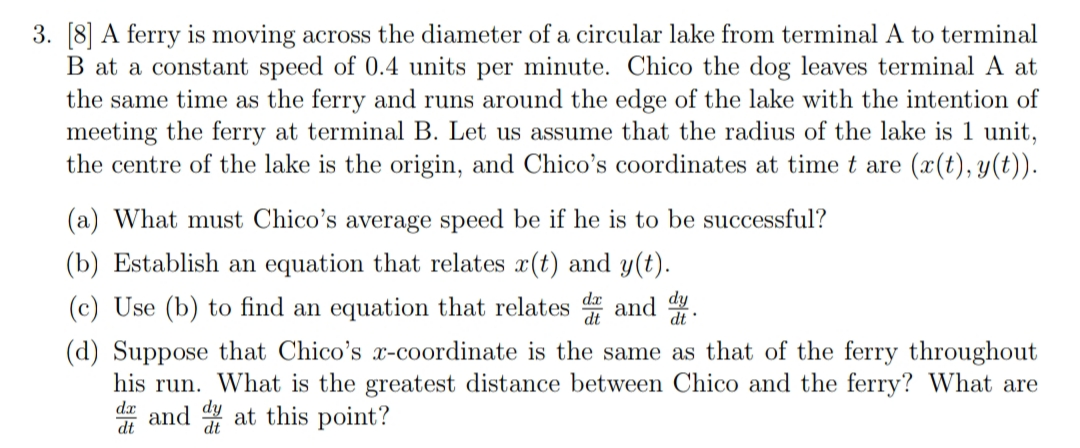 3. [8] A ferry is moving across the diameter of a circular lake from terminal A to terminal B at a constant speed of 0.4 units per minute. Chico the dog leaves terminal A at the same time as the ferry and runs around the edge of the lake with the intention of meeting the ferry at terminal B. Let us assume that the radius of the lake is 1 unit, the centre of the lake is the origin, and Chico's coordinates at time $t$ are $(x(t), y(t))$.

(a) What must Chico's average speed be if he is to be successful?

(b) Establish an equation that relates $x(t)$ and $y(t)$.

(c) Use (b) to find an equation that relates $\frac{dx}{dt}$ and $\frac{dy}{dt}$.

(d) Suppose that Chico's $x$-coordinate is the same as that of the ferry throughout his run. What is the greatest distance between Chico and the ferry? What are $\frac{dx}{dt}$ and $\frac{dy}{dt}$ at this point?